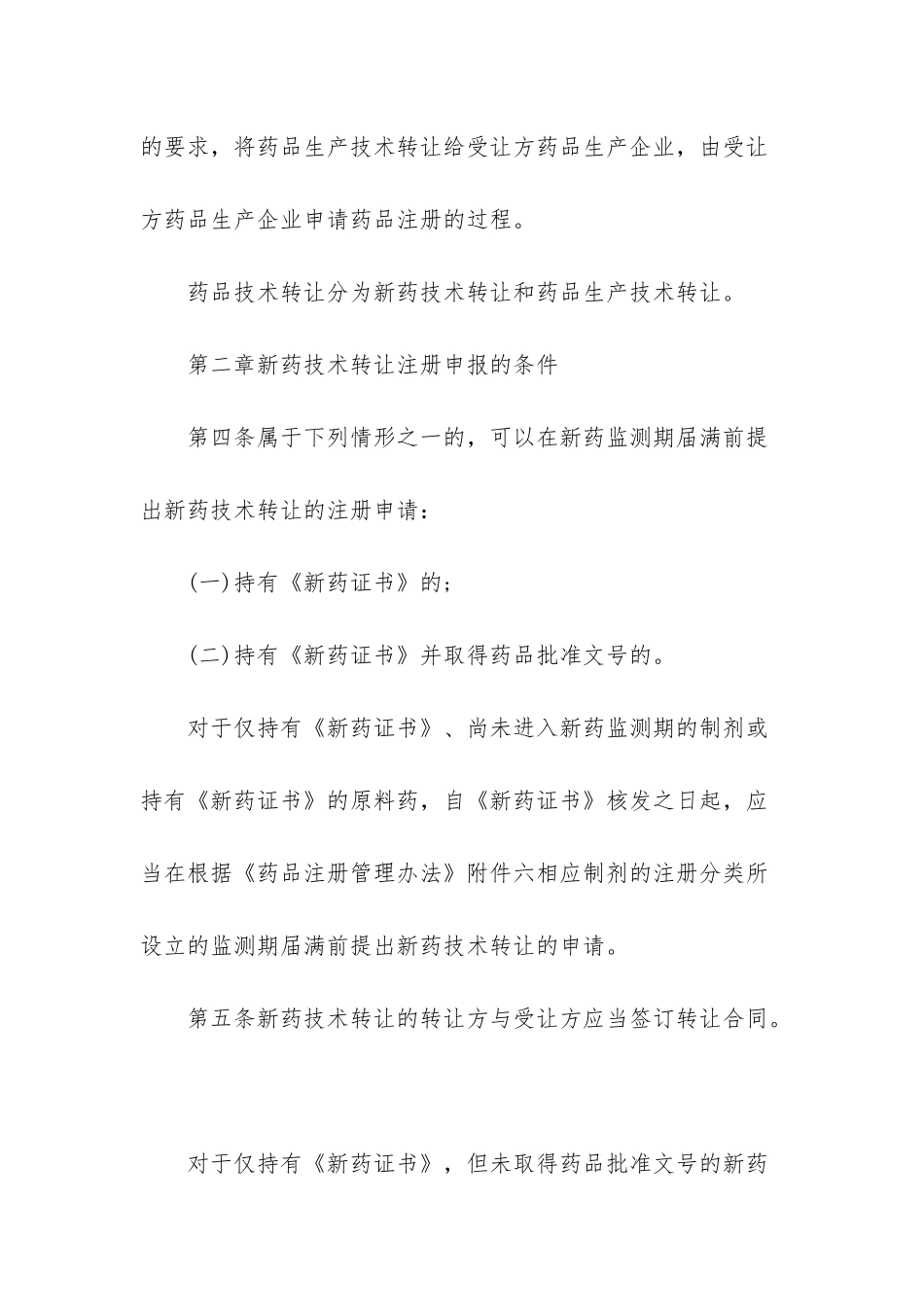 的要求，将药品生产技术转让给受让方药品生产企业，由受让方药品生产企业申请药品注册的过程。

药品技术转让分为新药技术转让和药品生产技术转让。

第二章新药技术转让注册申报的条件

第四条属于下列情形之一的，可以在新药监测期届满前提出新药技术转让的注册申请：

(一)持有《新药证书》的；

(二)持有《新药证书》并取得药品批准文号的。

对于仅持有《新药证书》、尚未进入新药监测期的制剂或持有《新药证书》的原料药，自《新药证书》核发之日起，应当在根据《药品注册管理办法》附件六相应制剂的注册分类所设立的监测期届满前提出新药技术转让的申请。

第五条新药技术转让的转让方与受让方应当签订转让合同。

对于仅持有《新药证书》，但未取得药品批准文号的新药